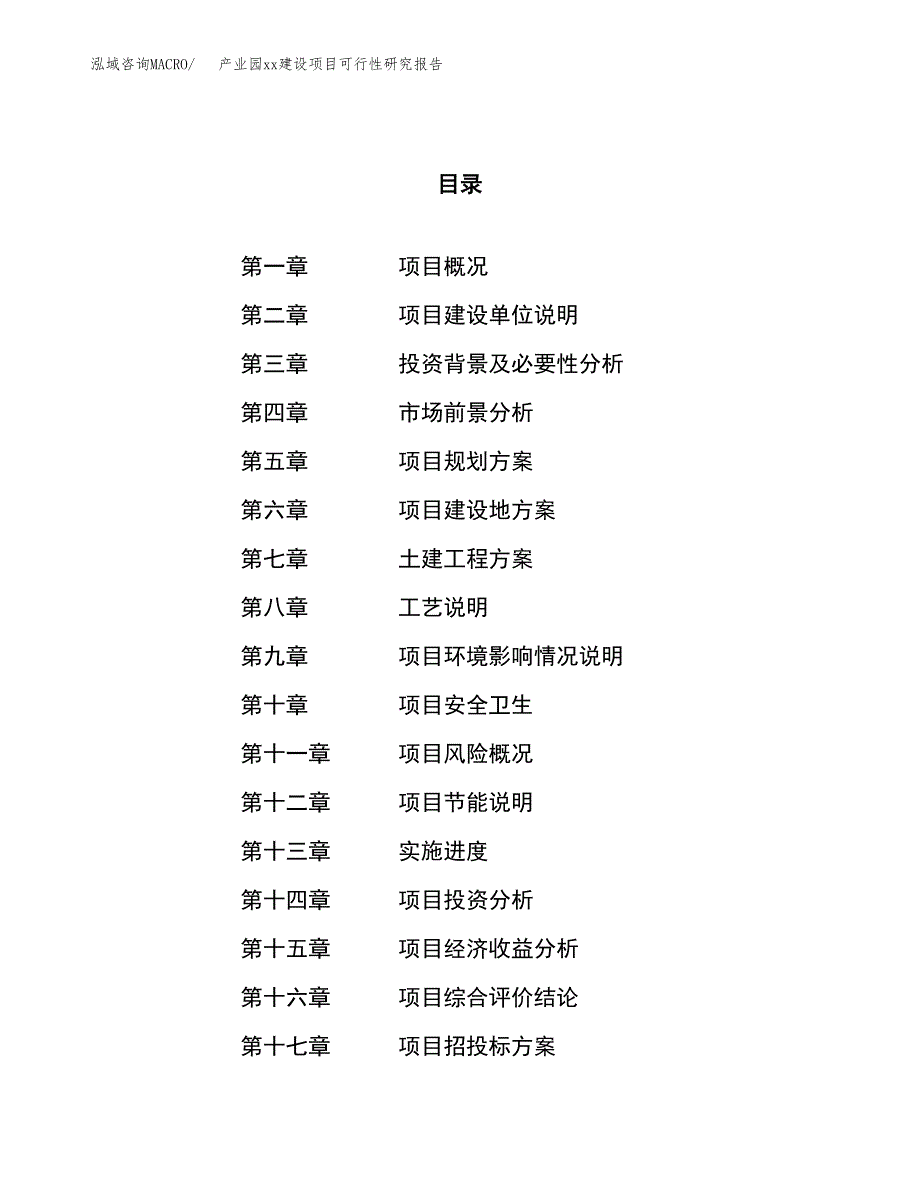 泓域咨询MACRO/　产业园xx建设项目可行性研究报告

目录

第一章　项目概况
第二章　项目建设单位说明
第三章　投资背景及必要性分析
第四章　市场前景分析
第五章　项目规划方案
第六章　项目建设地方案
第七章　土建工程方案
第八章　工艺说明
第九章　项目环境影响情况说明
第十章　项目安全卫生
第十一章　项目风险概况
第十二章　项目节能说明
第十三章　实施进度
第十四章　项目投资分析
第十五章　项目经济收益分析
第十六章　项目综合评价结论
第十七章　项目招投标方案